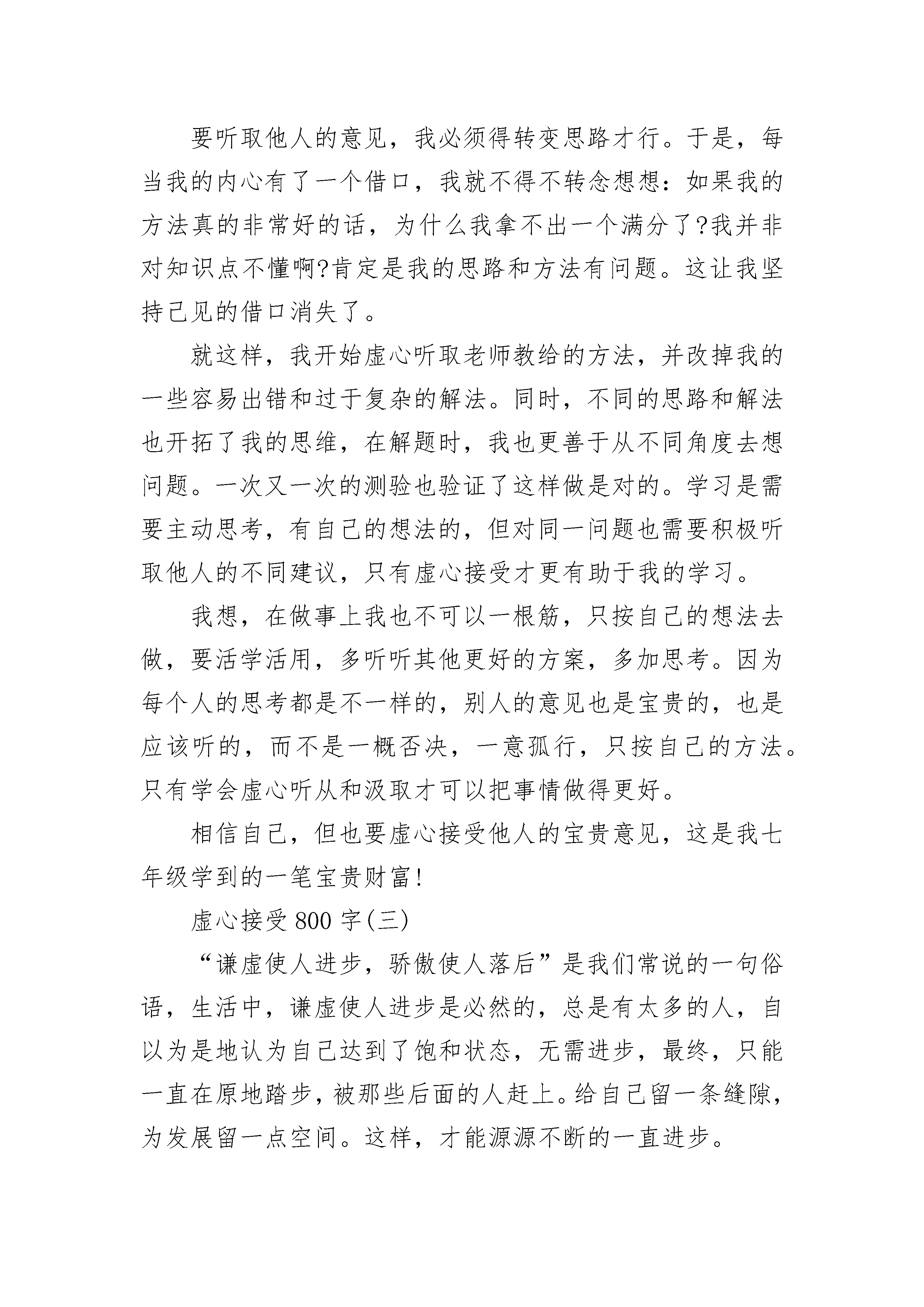 要听取他人的意见，我必须得转变思路才行。于是，每当我的内心有了一个借口，我就不得不转念想想：如果我的方法真的非常好的话，为什么我拿不出一个满分了?我并非对知识点不懂啊?肯定是我的思路和方法有问题。这让我坚持己见的借口消失了。

就这样，我开始虚心听取老师教给的方法，并改掉我的一些容易出错和过于复杂的解法。同时，不同的思路和解法也开拓了我的思维，在解题时，我也更善于从不同角度去想问题。一次又一次的测验也验证了这样做是对的。学习是需要主动思考，有自己的想法的，但对同一问题也需要积极听取他人的不同建议，只有虚心接受才更有助于我的学习。

我想，在做事上我也不可以一根筋，只按自己的想法去做，要活学活用，多听听其他更好的方案，多加思考。因为每个人的思考都是不一样的，别人的意见也是宝贵的，也是应该听的，而不是一概否决，一意孤行，只按自己的方法。只有学会虚心听从和汲取才可以把事情做得更好。

相信自己，但也要虚心接受他人的宝贵意见，这是我七年级学到的一笔宝贵财富!

虚心接受800字(三)

“谦虚使人进步，骄傲使人落后”是我们常说的一句俗语，生活中，谦虚使人进步是必然的，总是有太多的人，自以为是地认为自己达到了饱和状态，无需进步，最终，只能一直在原地踏步，被那些后面的人赶上。给自己留一条缝隙，为发展留一点空间。这样，才能源源不断的一直进步。